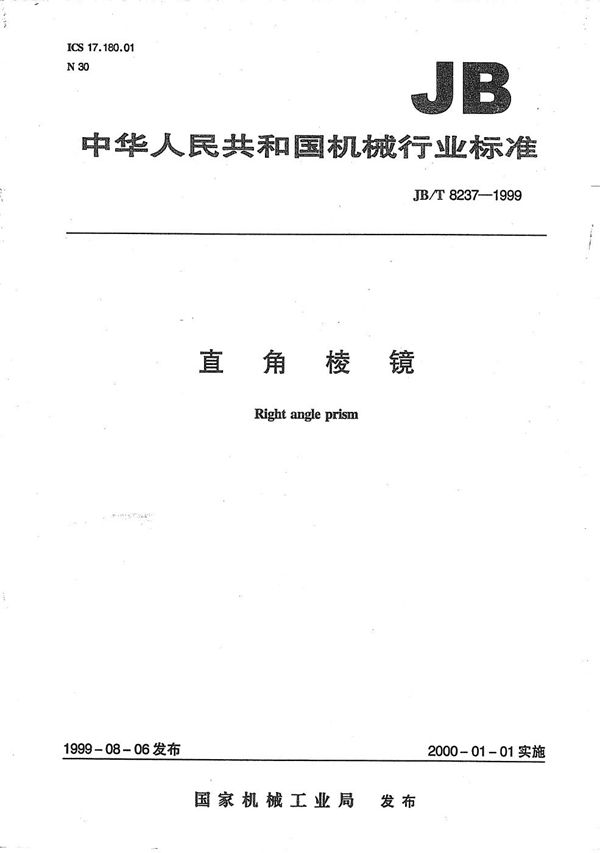 ICS 17.180.01
N 30

JB

中华人民共和国机械行业标准

JB/T 8237—1999

直 角 棱 镜

Right angle prism

1999-08-06 发布

2000-01-01 实施

国家机械工业局 发布